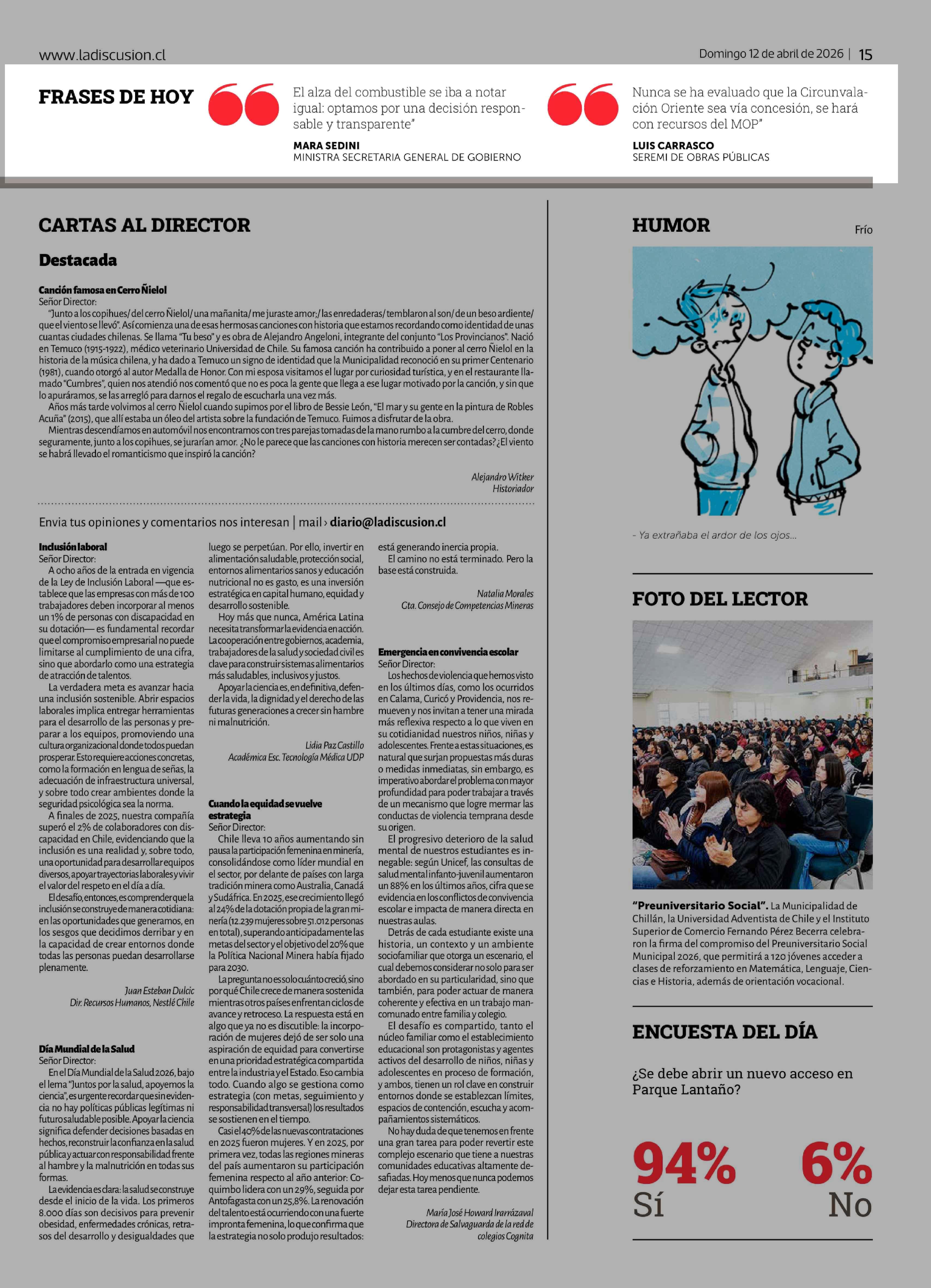 www.ladiscusion.cl

Domingo 12 de abril de 2026 | 15

FRASES DE HOY

El alza del combustible se iba a notar igual: optamos por una decisión responsable y transparente"

MARA SEDINI
MINISTRA SECRETARIA GENERAL DE GOBIERNO

Nunca se ha evaluado que la Circunvalación Oriente sea vía concesión, se hará con recursos del MOP"

LUIS CARRASCO
SEREMI DE OBRAS PÚBLICAS

CARTAS AL DIRECTOR

Destacada

Canción famosa en Cerro Ñielol
Señor Director:
"Junto a los copihues/ del cerro Ñielol/ una mañanita/ me juraste amor;/ las enredaderas/ temblaron al son/ de un beso ardiente/ que el viento se llevó". Así comienza una de esas hermosas canciones con historia que estamos recordando como identidad de unas cuantas ciudades chilenas. Se llama "Tu beso" y es obra de Alejandro Angeloni, integrante del conjunto "Los Provincianos". Nació en Temuco (1915-1922), médico veterinario Universidad de Chile. Su famosa canción ha contribuido a poner al cerro Ñielol en la historia de la música chilena, y ha dado a Temuco un signo de identidad que la Municipalidad reconoció en su primer Centenario (1981), cuando otorgó al autor Medalla de Honor. Con mi esposa visitamos el lugar por curiosidad turística, y en el restaurante llamado "Cumbres", quien nos atendió nos comentó que no es poca la gente que llega a ese lugar motivado por la canción, y sin que lo apuráramos, se las arregló para darnos el regalo de escucharla una vez más.
Años más tarde volvimos al cerro Ñielol cuando supimos por el libro de Bessie León, "El mar y su gente en la pintura de Robles Acuña" (2015), que allí estaba un óleo del artista sobre la fundación de Temuco. Fuimos a disfrutar de la obra.
Mientras descendíamos en automóvil nos encontramos con tres parejas tomadas de la mano rumbo a la cumbre del cerro, donde seguramente, junto a los copihues, se jurarían amor. ¿No le parece que las canciones con historia merecen ser contadas? ¿El viento se habrá llevado el romanticismo que inspiró la canción?

Alejandro Witker
Historiador

Envia tus opiniones y comentarios nos interesan | mail › diario@ladiscusion.cl

Inclusión laboral
Señor Director:
A ocho años de la entrada en vigencia de la Ley de Inclusión Laboral —que establece que las empresas con más de 100 trabajadores deben incorporar al menos un 1% de personas con discapacidad en su dotación— es fundamental recordar que el compromiso empresarial no puede limitarse al cumplimiento de una cifra, sino que abordarlo como una estrategia de atracción de talentos.
La verdadera meta es avanzar hacia una inclusión sostenible. Abrir espacios laborales implica entregar herramientas para el desarrollo de las personas y preparar a los equipos, promoviendo una cultura organizacional donde todos puedan prosperar. Esto requiere acciones concretas, como la formación en lengua de señas, la adecuación de infraestructura universal, y sobre todo crear ambientes donde la seguridad psicológica sea la norma.
A finales de 2025, nuestra compañía superó el 2% de colaboradores con discapacidad en Chile, evidenciando que la inclusión es una realidad y, sobre todo, una oportunidad para desarrollar equipos diversos, apoyar trayectorias laborales y vivir el valor del respeto en el día a día.
El desafío, entonces, es comprender que la inclusión se construye de manera cotidiana: en las oportunidades que generamos, en los sesgos que decidimos derribar y en la capacidad de crear entornos donde todas las personas puedan desarrollarse plenamente.

Juan Esteban Dulcic
Dir. Recursos Humanos, Nestlé Chile

Día Mundial de la Salud
Señor Director:
En el Día Mundial de la Salud 2026, bajo el lema "Juntos por la salud, apoyemos la ciencia", es urgente recordar que sin evidencia no hay políticas públicas legítimas ni futuro saludable posible. Apoyar la ciencia significa defender decisiones basadas en hechos, reconstruir la confianza en la salud pública y actuar con responsabilidad frente al hambre y la malnutrición en todas sus formas.
La evidencia es clara: la salud se construye desde el inicio de la vida. Los primeros 8.000 días son decisivos para prevenir obesidad, enfermedades crónicas, retrasos del desarrollo y desigualdades que luego se perpetúan. Por ello, invertir en alimentación saludable, protección social, entornos alimentarios sanos y educación nutricional no es gasto, es una inversión estratégica en capital humano, equidad y desarrollo sostenible.
Hoy más que nunca, América Latina necesita transformar la evidencia en acción. La cooperación entre gobiernos, academia, trabajadores de la salud y sociedad civil es clave para construir sistemas alimentarios más saludables, inclusivos y justos.
Apoyar la ciencia es, en definitiva, defender la vida, la dignidad y el derecho de las futuras generaciones a crecer sin hambre ni malnutrición.

Lidia Paz Castillo
Académica Esc. Tecnología Médica UDP

Cuando la equidad se vuelve estrategia
Señor Director:
Chile lleva 10 años aumentando sin pausa la participación femenina en minería, consolidándose como líder mundial en el sector, por delante de países con larga tradición minera como Australia, Canadá y Sudáfrica. En 2025, ese crecimiento llegó al 24% de la dotación propia de la gran minería (12.239 mujeres sobre 51.012 personas en total), superando anticipadamente las metas del sector y el objetivo del 20% que la Política Nacional Minera había fijado para 2030.
La pregunta no es solo cuánto creció, sino por qué Chile crece de manera sostenida mientras otros países enfrentan ciclos de avance y retroceso. La respuesta está en algo que ya no es discutible: la incorporación de mujeres dejó de ser solo una aspiración de equidad para convertirse en una prioridad estratégica compartida entre la industria y el Estado. Eso cambia todo. Cuando algo se gestiona como estrategia (con metas, seguimiento y responsabilidad transversal) los resultados se sostienen en el tiempo.
Casi el 40% de las nuevas contrataciones en 2025 fueron mujeres. Y en 2025, por primera vez, todas las regiones mineras del país aumentaron su participación femenina respecto al año anterior: Coquimbo lidera con un 29%, seguida por Antofagasta con un 25,8%. La renovación del talento está ocurriendo con una fuerte impronta femenina, lo que confirma que la estrategia no solo produjo resultados: está generando inercia propia.
El camino no está terminado. Pero la base está construida.

Natalia Morales
Gta. Consejo de Competencias Mineras

Emergencia en convivencia escolar
Señor Director:
Los hechos de violencia que hemos visto en los últimos días, como los ocurridos en Calama, Curicó y Providencia, nos remueven y nos invitan a tener una mirada más reflexiva respecto a lo que viven en su cotidianidad nuestros niños, niñas y adolescentes. Frente a estas situaciones, es natural que surjan propuestas más duras o medidas inmediatas, sin embargo, es imperativo abordar el problema con mayor profundidad para poder trabajar a través de un mecanismo que logre mermar las conductas de violencia temprana desde su origen.
El progresivo deterioro de la salud mental de nuestros estudiantes es innegable: según Unicef, las consultas de salud mental infanto-juvenil aumentaron un 88% en los últimos años, cifra que se evidencia en los conflictos de convivencia escolar e impacta de manera directa en nuestras aulas.
Detrás de cada estudiante existe una historia, un contexto y un ambiente sociofamiliar que otorga un escenario, el cual debemos considerar no solo para ser abordado en su particularidad, sino que también, para poder actuar de manera coherente y efectiva en un trabajo mancomunado entre familia y colegio.
El desafío es compartido, tanto el núcleo familiar como el establecimiento educacional son protagonistas y agentes activos del desarrollo de niños, niñas y adolescentes en proceso de formación, y ambos, tienen un rol clave en construir entornos donde se establezcan límites, espacios de contención, escucha y acompañamientos sistemáticos.
No hay duda de que tenemos en frente una gran tarea para poder revertir este complejo escenario que tiene a nuestras comunidades educativas altamente desafiadas. Hoy menos que nunca podemos dejar esta tarea pendiente.

María José Howard Irarrázaval
Directora de Salvaguarda de la red de colegios Cognita

HUMOR

Frío

- Ya extrañaba el ardor de los ojos...

FOTO DEL LECTOR

"Preuniversitario Social". La Municipalidad de Chillán, la Universidad Adventista de Chile y el Instituto Superior de Comercio Fernando Pérez Becerra celebraron la firma del compromiso del Preuniversitario Social Municipal 2026, que permitirá a 120 jóvenes acceder a clases de reforzamiento en Matemática, Lenguaje, Ciencias e Historia, además de orientación vocacional.

ENCUESTA DEL DÍA

¿Se debe abrir un nuevo acceso en Parque Lantaño?

94%
Sí

6%
No